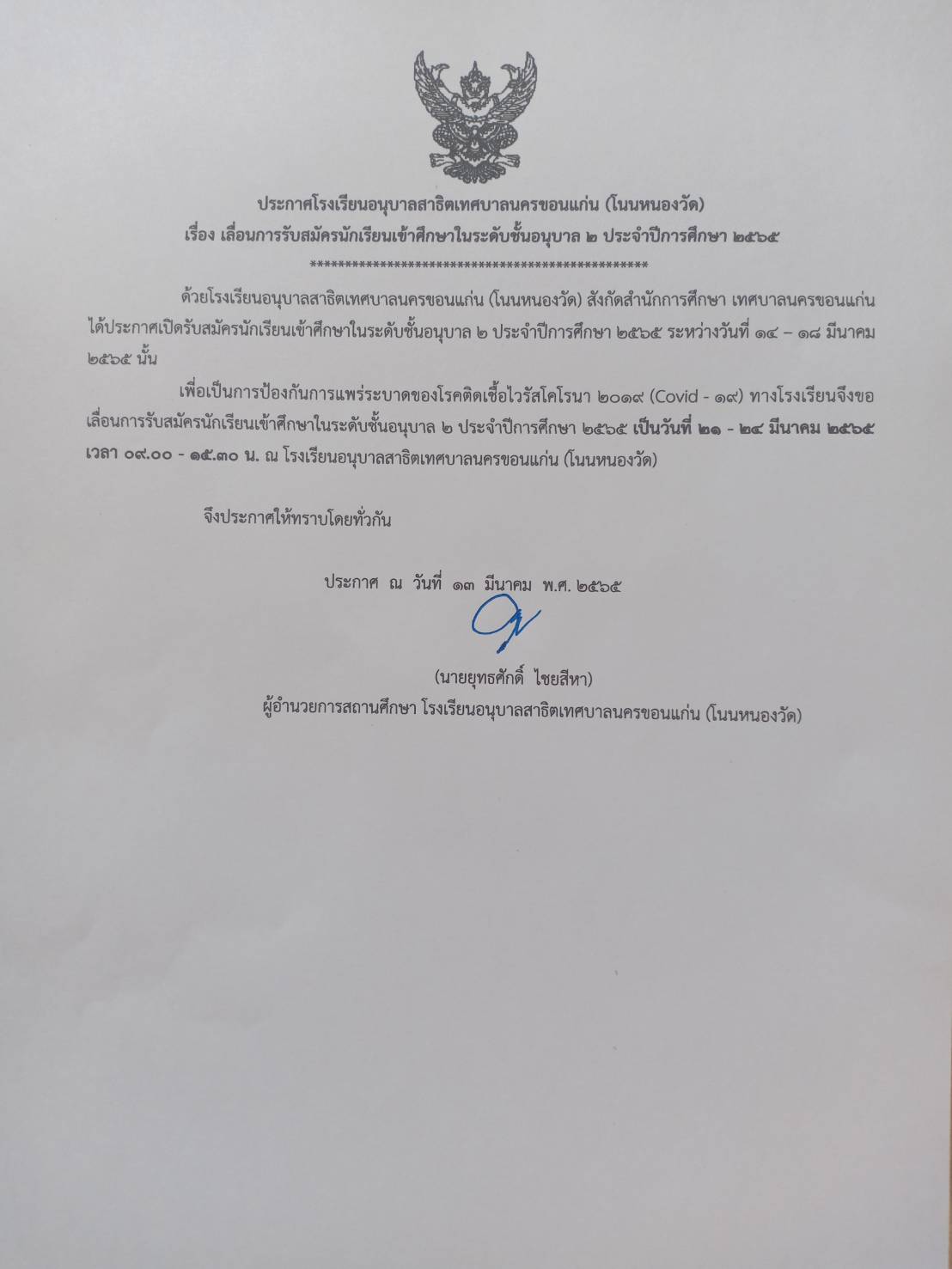 ประกาศโรงเรียนอนุบาลสาธิตเทศบาลนครขอนแก่น (โนนหนองวัด)
เรื่อง เลื่อนการรับสมัครนักเรียนเข้าศึกษาในระดับชั้นอนุบาล ๒ ประจำปีการศึกษา ๒๕๖๕
**************************************************

ด้วยโรงเรียนอนุบาลสาธิตเทศบาลนครขอนแก่น (โนนหนองวัด) สังกัดสำนักการศึกษา เทศบาลนครขอนแก่น ได้ประกาศเปิดรับสมัครนักเรียนเข้าศึกษาในระดับชั้นอนุบาล ๒ ประจำปีการศึกษา ๒๕๖๕ ระหว่างวันที่ ๑๔ – ๑๘ มีนาคม ๒๕๖๕ นั้น

เพื่อเป็นการป้องกันการแพร่ระบาดของโรคติดเชื้อไวรัสโคโรนา ๒๐๑๙ (Covid - ๑๙) ทางโรงเรียนจึงขอเลื่อนการรับสมัครนักเรียนเข้าศึกษาในระดับชั้นอนุบาล ๒ ประจำปีการศึกษา ๒๕๖๕ เป็นวันที่ ๒๑ - ๒๔ มีนาคม ๒๕๖๕ เวลา ๐๙.๐๐ - ๑๕.๓๐ น. ณ โรงเรียนอนุบาลสาธิตเทศบาลนครขอนแก่น (โนนหนองวัด)

จึงประกาศให้ทราบโดยทั่วกัน

ประกาศ ณ วันที่ ๑๓ มีนาคม พ.ศ. ๒๕๖๕

(นายยุทธศักดิ์ ไชยสีหา)
ผู้อำนวยการสถานศึกษา โรงเรียนอนุบาลสาธิตเทศบาลนครขอนแก่น (โนนหนองวัด)